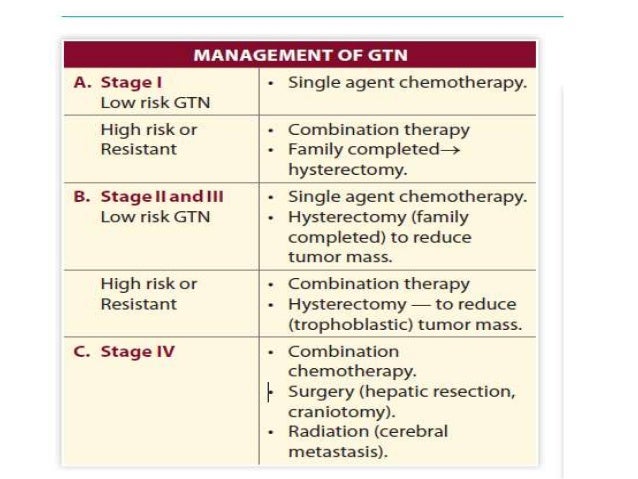 | MANAGEMENT OF GTN | |
|---|---|
| A. Stage I Low risk GTN | • Single agent chemotherapy. |
| High risk or Resistant | • Combination therapy • Family completed→ hysterectomy. |
| B. Stage II and III Low risk GTN | • Single agent chemotherapy. • Hysterectomy (family completed) to reduce tumor mass. |
| High risk or Resistant | • Combination therapy • Hysterectomy — to reduce (trophoblastic) tumor mass. |
| C. Stage IV | • Combination chemotherapy. • Surgery (hepatic resection, craniotomy). • Radiation (cerebral metastasis). |